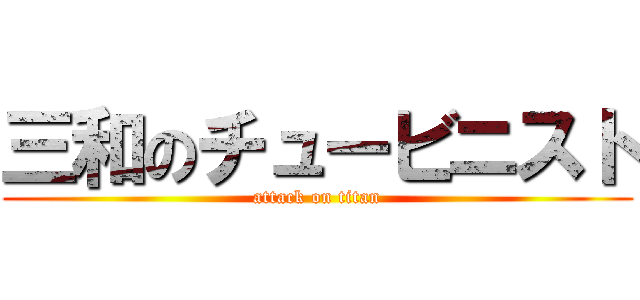 三和のチュービニスト

attack on titan